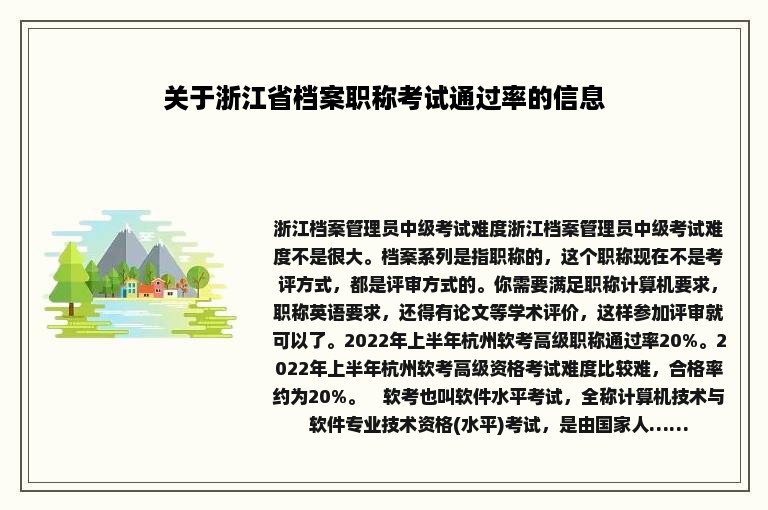 关于浙江省档案职称考试通过率的信息

浙江档案管理员中级考试难度浙江档案管理员中级考试难度不是很大。档案系列是指职称的，这个职称现在不是考评方式，都是评审方式的。你需要满足职称计算机要求，职称英语要求，还得有论文等学术评价，这样参加评审就可以了。2022年上半年杭州软考高级职称通过率20%。2022年上半年杭州软考高级资格考试难度比较难，合格率约为20%。　软考也叫软件水平考试，全称计算机技术与软件专业技术资格(水平)考试，是由国家人......